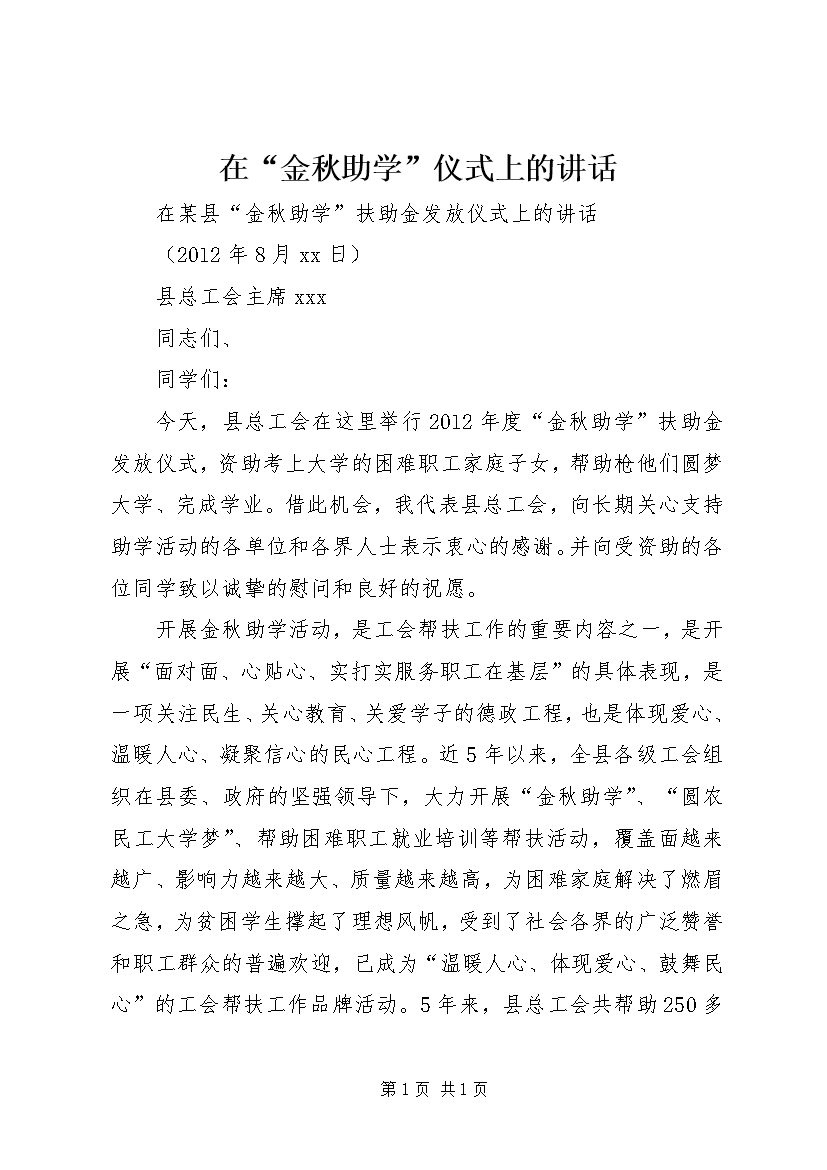 在“金秋助学”仪式上的讲话

在某县“金秋助学”扶助金发放仪式上的讲话

（2012年8月xx日）

县总工会主席xxx

同志们、

同学们：

今天，县总工会在这里举行2012年度“金秋助学”扶助金发放仪式，资助考上大学的困难职工家庭子女，帮助枪他们圆梦大学、完成学业。借此机会，我代表县总工会，向长期关心支持助学活动的各单位和各界人士表示衷心的感谢。并向受资助的各位同学致以诚挚的慰问和良好的祝愿。

开展金秋助学活动，是工会帮扶工作的重要内容之一，是开展“面对面、心贴心、实打实服务职工在基层”的具体表现，是一项关注民生、关心教育、关爱学子的德政工程，也是体现爱心、温暖人心、凝聚信心的民心工程。近5年以来，全县各级工会组织在县委、政府的坚强领导下，大力开展“金秋助学”、“圆农民工大学梦”、帮助困难职工就业培训等帮扶活动，覆盖面越来越广、影响力越来越大、质量越来越高，为困难家庭解决了燃眉之急，为贫困学生撑起了理想风帆，受到了社会各界的广泛赞誉和职工群众的普遍欢迎，已成为“温暖人心、体现爱心、鼓舞民心”的工会帮扶工作品牌活动。5年来，县总工会共帮助250多

第1页 共1页